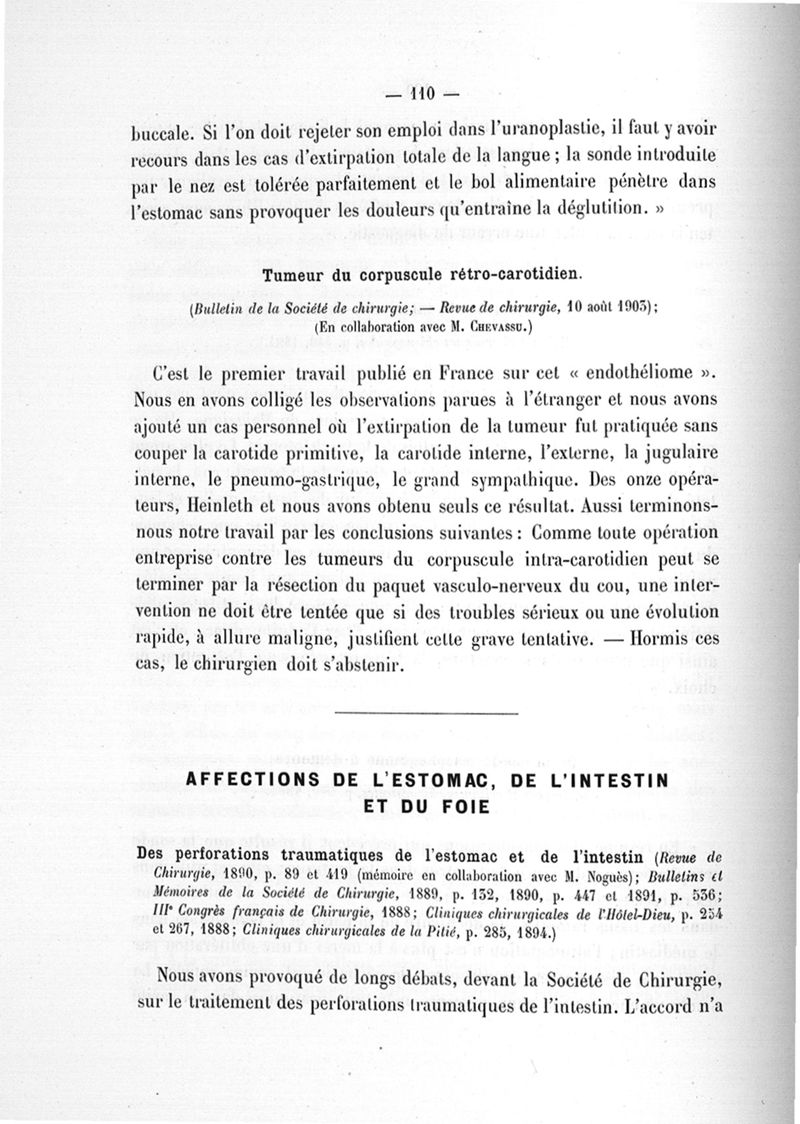 — 110 —

buccale. Si l'on doit rejeter son emploi dans l'uranoplastie, il faut y avoir recours dans les cas d'extirpation totale de la langue ; la sonde introduite par le nez est tolérée parfaitement et le bol alimentaire pénètre dans l'estomac sans provoquer les douleurs qu'entraîne la déglutition. »

Tumeur du corpuscule rétro-carotidien.

(Bulletin de la Société de chirurgie; — Revue de chirurgie, 10 août 1903); (En collaboration avec M. Chevassu.)

C'est le premier travail publié en France sur cet « endothéliome ». Nous en avons colligé les observations parues à l'étranger et nous avons ajouté un cas personnel où l'extirpation de la tumeur fut pratiquée sans couper la carotide primitive, la carotide interne, l'externe, la jugulaire interne, le pneumo-gastrique, le grand sympathique. Des onze opérateurs, Heinleth et nous avons obtenu seuls ce résultat. Aussi terminons-nous notre travail par les conclusions suivantes : Comme toute opération entreprise contre les tumeurs du corpuscule intra-carotidien peut se terminer par la résection du paquet vasculo-nerveux du cou, une intervention ne doit être tentée que si des troubles sérieux ou une évolution rapide, à allure maligne, justifient cette grave tentative. — Hormis ces cas, le chirurgien doit s'abstenir.

AFFECTIONS DE L'ESTOMAC, DE L'INTESTIN ET DU FOIE

Des perforations traumatiques de l'estomac et de l'intestin (Revue de Chirurgie, 1890, p. 89 et 419 (mémoire en collaboration avec M. Noguès); Bulletins et Mémoires de la Société de Chirurgie, 1889, p. 132, 1890, p. 447 et 1891, p. 536; IIIe Congrès français de Chirurgie, 1888; Cliniques chirurgicales de l'Hôtel-Dieu, p. 254 et 267, 1888; Cliniques chirurgicales de la Pitié, p. 285, 1894.)

Nous avons provoqué de longs débats, devant la Société de Chirurgie, sur le traitement des perforations traumatiques de l'intestin. L'accord n'a